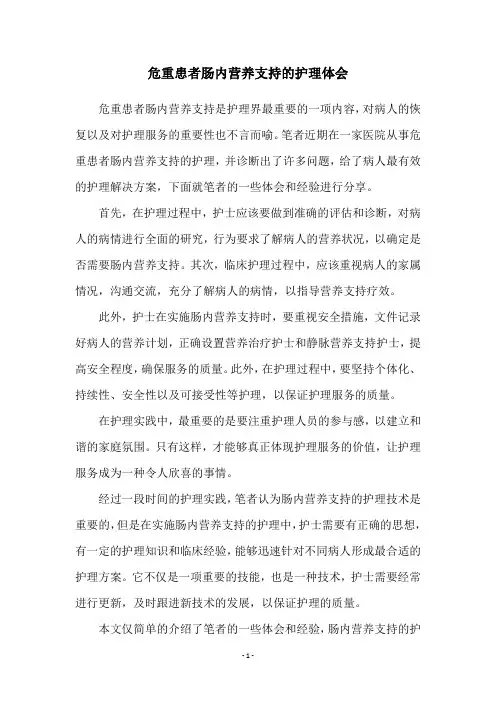 危重患者肠内营养支持的护理体会

危重患者肠内营养支持是护理界最重要的一项内容，对病人的恢复以及对护理服务的重要性也不言而喻。笔者近期在一家医院从事危重患者肠内营养支持的护理，并诊断出了许多问题，给了病人最有效的护理解决方案，下面就笔者的一些体会和经验进行分享。

首先，在护理过程中，护士应该要做到准确的评估和诊断，对病人的病情进行全面的研究，行为要求了解病人的营养状况，以确定是否需要肠内营养支持。其次，临床护理过程中，应该重视病人的家属情况，沟通交流，充分了解病人的病情，以指导营养支持疗效。

此外，护士在实施肠内营养支持时，要重视安全措施，文件记录好病人的营养计划，正确设置营养治疗护士和静脉营养支持护士，提高安全程度，确保服务的质量。此外，在护理过程中，要坚持个体化、持续性、安全性以及可接受性等护理，以保证护理服务的质量。

在护理实践中，最重要的是要注重护理人员的参与感，以建立和谐的家庭氛围。只有这样，才能够真正体现护理服务的价值，让护理服务成为一种令人欣喜的事情。

经过一段时间的护理实践，笔者认为肠内营养支持的护理技术是重要的，但是在实施肠内营养支持的护理中，护士需要有正确的思想，有一定的护理知识和临床经验，能够迅速针对不同病人形成最合适的护理方案。它不仅是一项重要的技能，也是一种技术，护士需要经常进行更新，及时跟进新技术的发展，以保证护理的质量。

本文仅简单的介绍了笔者的一些体会和经验，肠内营养支持的护

- 1 -